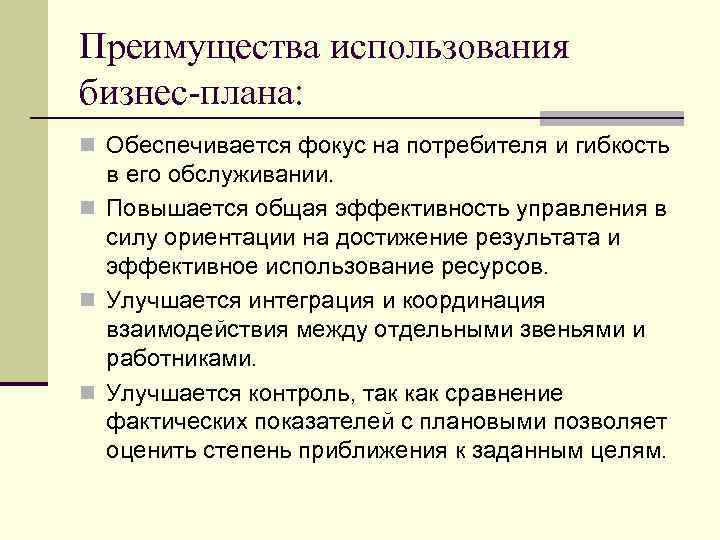 Преимущества использования бизнес-плана:

Обеспечивается фокус на потребителя и гибкость в его обслуживании.

Повышается общая эффективность управления в силу ориентации на достижение результата и эффективное использование ресурсов.

Улучшается интеграция и координация взаимодействия между отдельными звеньями и работниками.

Улучшается контроль, так как сравнение фактических показателей с плановыми позволяет оценить степень приближения к заданным целям.